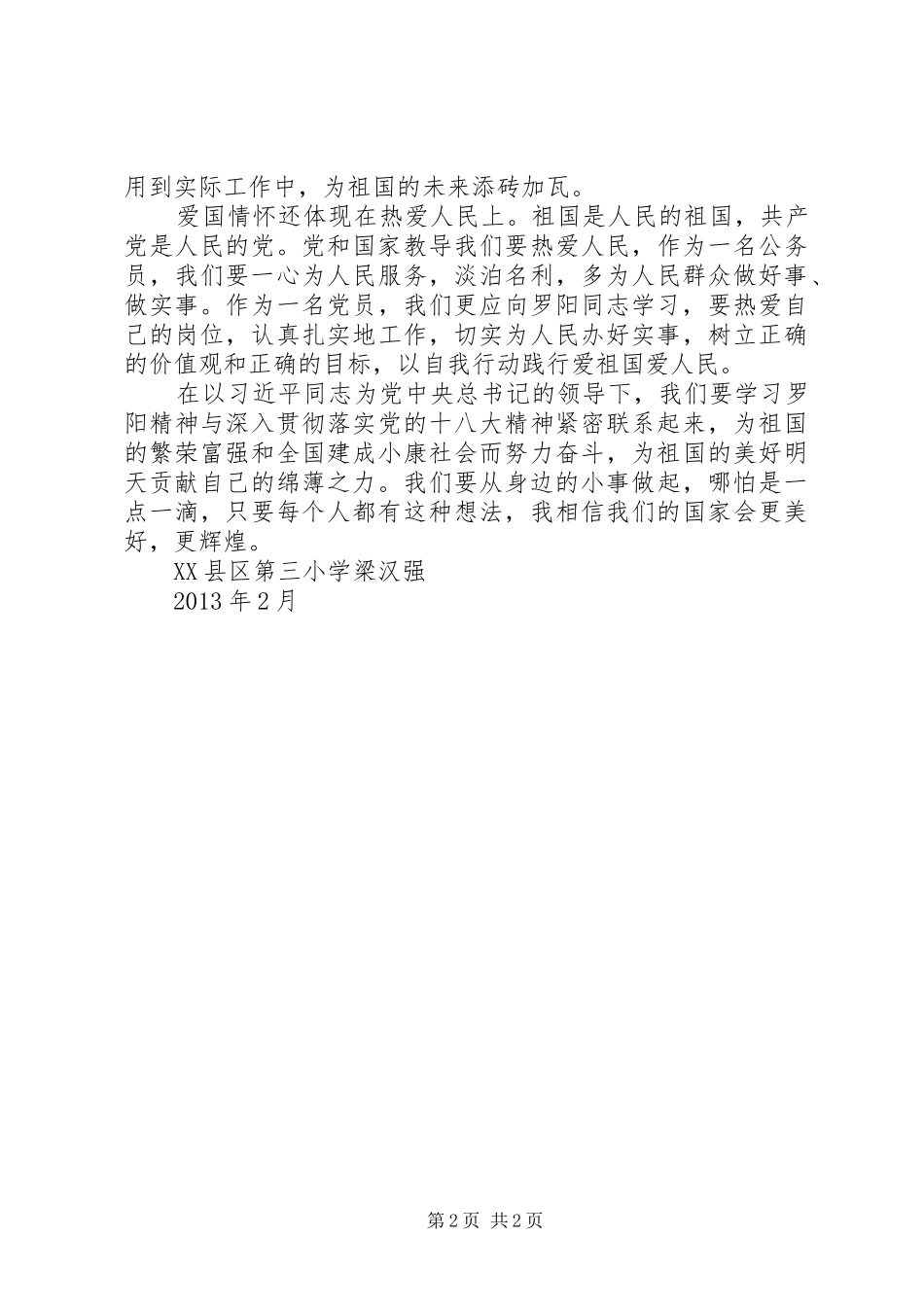 用到实际工作中，为祖国的未来添砖加瓦。

爱国情怀还体现在热爱人民上。祖国是人民的祖国，共产党是人民的党。党和国家教导我们要热爱人民，作为一名公务员，我们要一心为人民服务，淡泊名利，多为人民群众做好事、做实事。作为一名党员，我们更应向罗阳同志学习，要热爱自己的岗位，认真扎实地工作，切实为人民办好实事，树立正确的价值观和正确的目标，以自我行动践行爱祖国爱人民。

在以习近平同志为党中央总书记的领导下，我们要学习罗阳精神与深入贯彻落实党的十八大精神紧密联系起来，为祖国的繁荣富强和全国建成小康社会而努力奋斗，为祖国的美好明天贡献自己的绵薄之力。我们要从身边的小事做起，哪怕是一点一滴，只要每个人都有这种想法，我相信我们的国家会更美好，更辉煌。

XX县区第三小学梁汉强

2013年2月

第2页 共2页